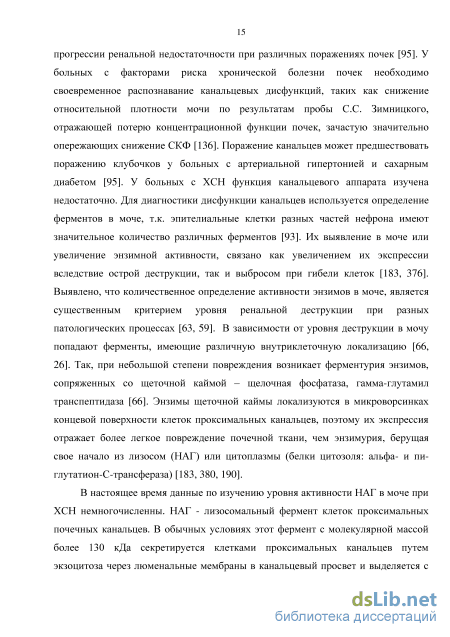 15

прогрессии ренальной недостаточности при различных поражениях почек [95]. У больных с факторами риска хронической болезни почек необходимо своевременное распознавание канальцевых дисфункций, таких как снижение относительной плотности мочи по результатам пробы С.С. Зимницкого, отражающей потерю концентрационной функции почек, зачастую значительно опережающих снижение СКФ [136]. Поражение канальцев может предшествовать поражению клубочков у больных с артериальной гипертонией и сахарным диабетом [95]. У больных с ХСН функция канальцевого аппарата изучена недостаточно. Для диагностики дисфункции канальцев используется определение ферментов в моче, т.к. эпителиальные клетки разных частей нефрона имеют значительное количество различных ферментов [93]. Их выявление в моче или увеличение энзимной активности, связано как увеличением их экспрессии вследствие острой деструкции, так и выбросом при гибели клеток [183, 376]. Выявлено, что количественное определение активности энзимов в моче, является существенным критерием уровня ренальной деструкции при разных патологических процессах [63, 59]. В зависимости от уровня деструкции в мочу попадают ферменты, имеющие различную внутриклеточную локализацию [66, 26]. Так, при небольшой степени повреждения возникает ферментурия энзимов, сопряженных со щеточной каймой – щелочная фосфатаза, гамма-глутамил транспептидаза [66]. Энзимы щеточной каймы локализуются в микроворсинках концевой поверхности клеток проксимальных канальцев, поэтому их экспрессия отражает более легкое повреждение почечной ткани, чем энзимурия, берущая свое начало из лизосом (НАГ) или цитоплазмы (белки цитозоля: альфа- и пи-глутатион-С-трансфераза) [183, 380, 190].

В настоящее время данные по изучению уровня активности НАГ в моче при ХСН немногочисленны. НАГ - лизосомальный фермент клеток проксимальных почечных канальцев. В обычных условиях этот фермент с молекулярной массой более 130 кДа секретируется клетками проксимальных канальцев путем экзоцитоза через люменальные мембраны в канальцевый просвет и выделяется с

dsLib.net
библиотека диссертаций